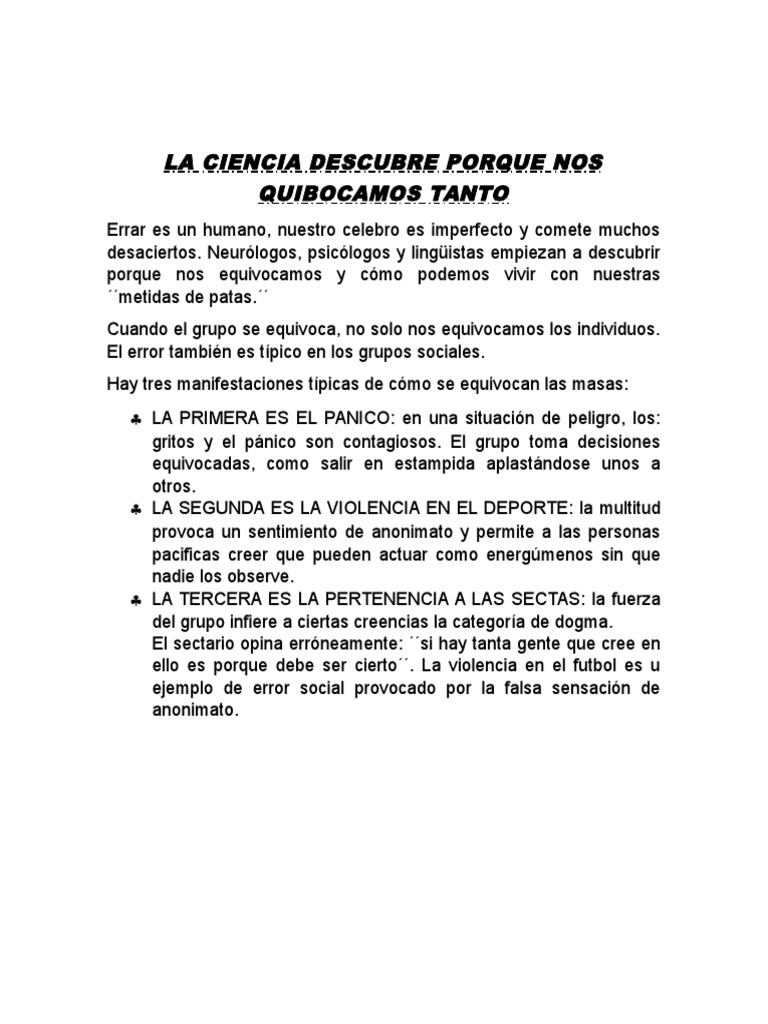 LA CIENCIA DESCUBRE PORQUE NOS QUIBOCAMOS TANTO

Errar es un humano, nuestro celebro es imperfecto y comete muchos desaciertos. Neurólogos, psicólogos y lingüistas empiezan a descubrir porque nos equivocamos y cómo podemos vivir con nuestras ´´metidas de patas.´´

Cuando el grupo se equivoca, no solo nos equivocamos los individuos. El error también es típico en los grupos sociales.

Hay tres manifestaciones típicas de cómo se equivocan las masas:

♣ LA PRIMERA ES EL PANICO: en una situación de peligro, los: gritos y el pánico son contagiosos. El grupo toma decisiones equivocadas, como salir en estampida aplastándose unos a otros.
♣ LA SEGUNDA ES LA VIOLENCIA EN EL DEPORTE: la multitud provoca un sentimiento de anonimato y permite a las personas pacificas creer que pueden actuar como energúmenos sin que nadie los observe.
♣ LA TERCERA ES LA PERTENENCIA A LAS SECTAS: la fuerza del grupo infiere a ciertas creencias la categoría de dogma.
El sectario opina erróneamente: ´´si hay tanta gente que cree en ello es porque debe ser cierto´´. La violencia en el futbol es u ejemplo de error social provocado por la falsa sensación de anonimato.